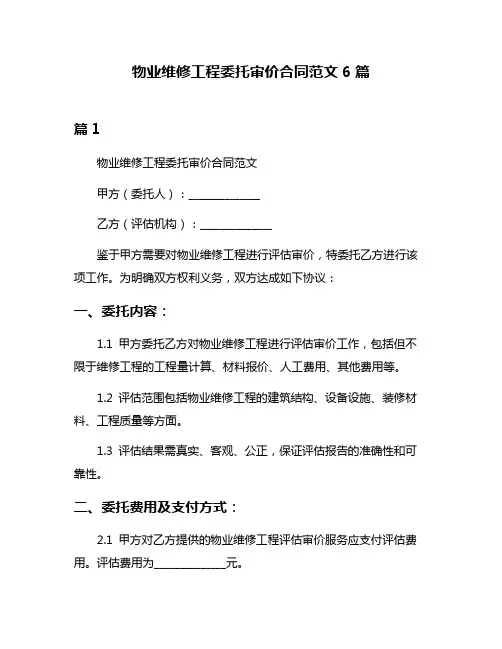 物业维修工程委托审价合同范文 6 篇

篇 1

物业维修工程委托审价合同范文

甲方（委托人）：______________

乙方（评估机构）：______________

鉴于甲方需要对物业维修工程进行评估审价，特委托乙方进行该项工作。为明确双方权利义务，双方达成如下协议：

一、委托内容：

1.1 甲方委托乙方对物业维修工程进行评估审价工作，包括但不限于维修工程的工程量计算、材料报价、人工费用、其他费用等。

1.2 评估范围包括物业维修工程的建筑结构、设备设施、装修材料、工程质量等方面。

1.3 评估结果需真实、客观、公正，保证评估报告的准确性和可靠性。

二、委托费用及支付方式：

2.1 甲方对乙方提供的物业维修工程评估审价服务应支付评估费用。评估费用为______________元。